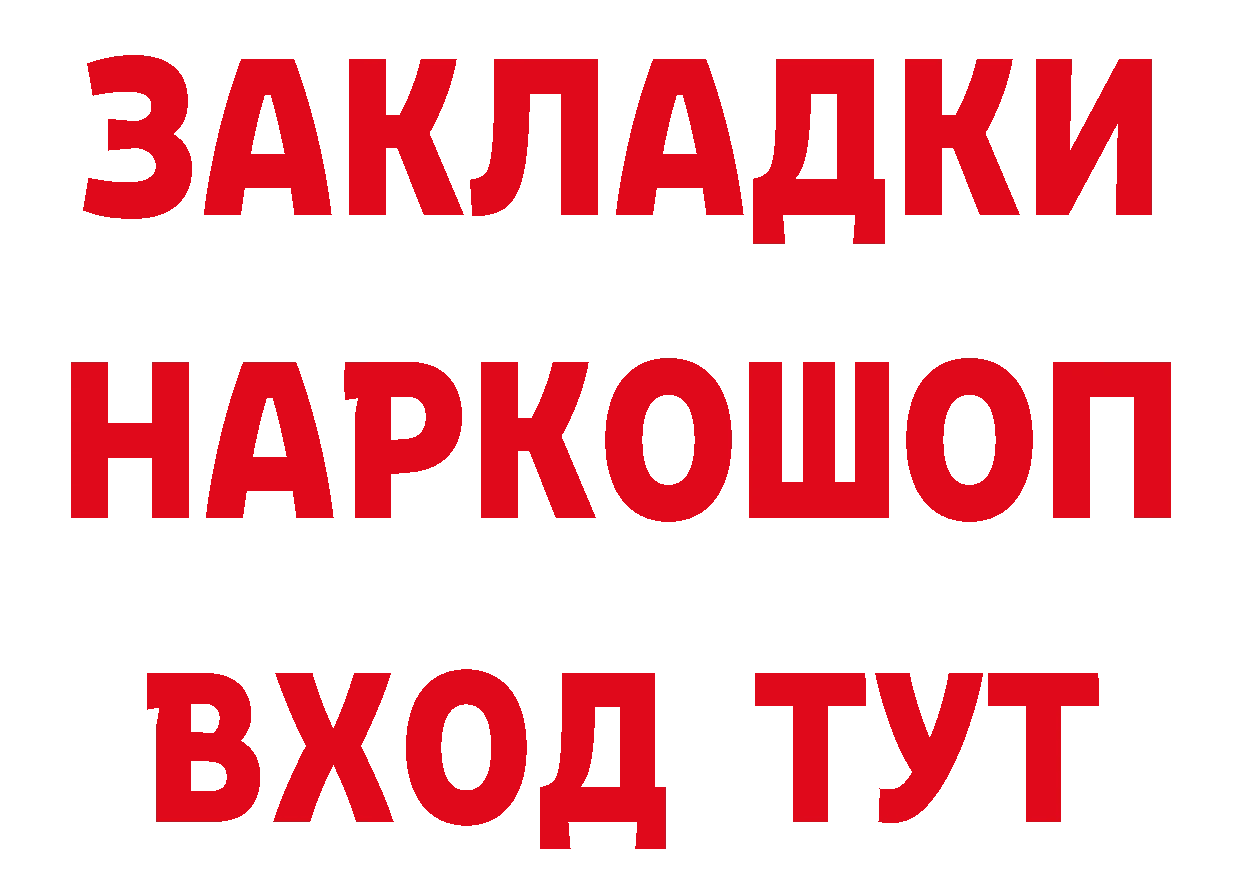 ЗАКЛАДКИ НАРКОШОП ВХОД ТУТ